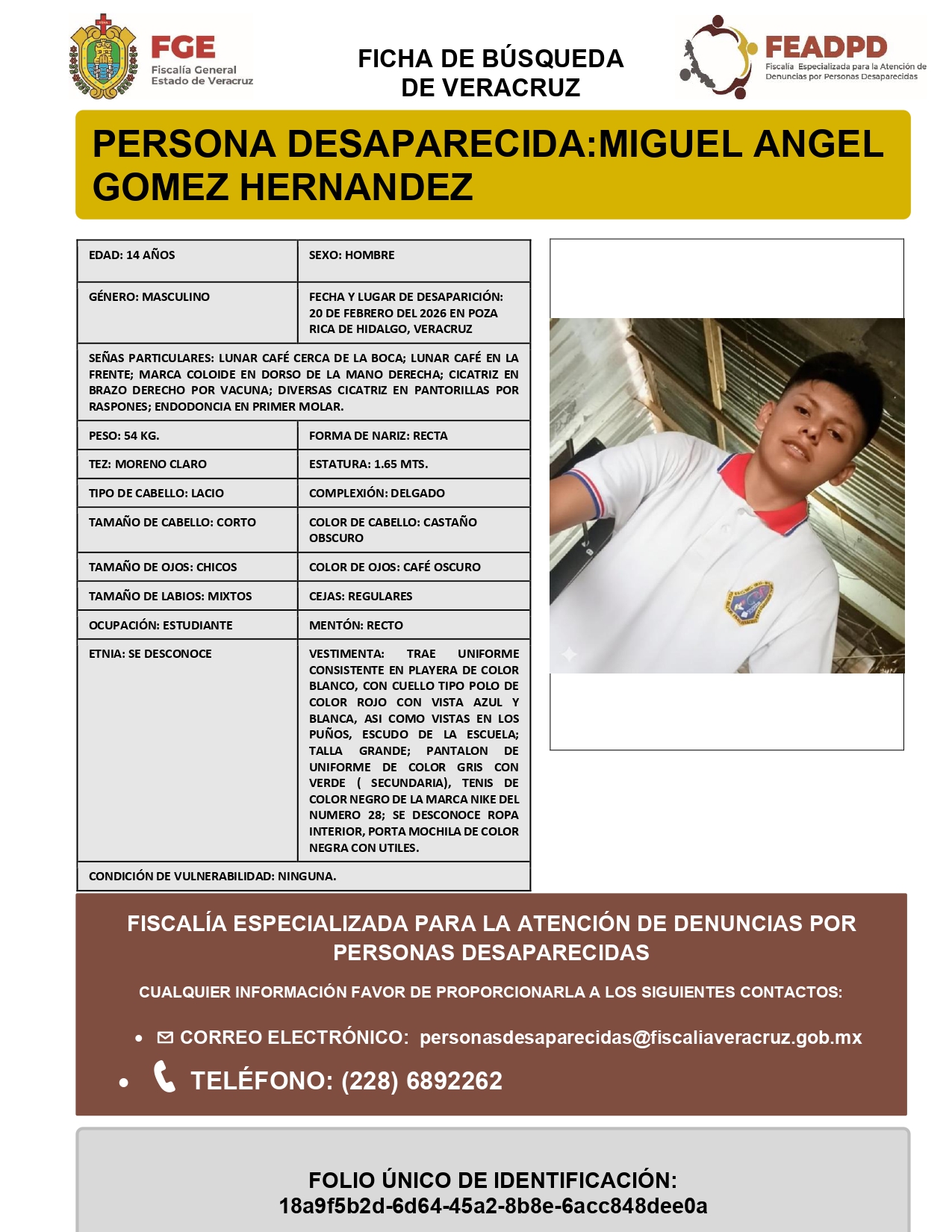 FGE
Fiscalía General
Estado de Veracruz

FICHA DE BÚSQUEDA
DE VERACRUZ

FEADPD
Fiscalía Especializada para la Atención de Denuncias por Personas Desaparecidas

PERSONA DESAPARECIDA:MIGUEL ANGEL GOMEZ HERNANDEZ

| EDAD: 14 AÑOS | SEXO: HOMBRE |
|---|---|
| GÉNERO: MASCULINO | FECHA Y LUGAR DE DESAPARICIÓN: 20 DE FEBRERO DEL 2026 EN POZA RICA DE HIDALGO, VERACRUZ |
| SEÑAS PARTICULARES: LUNAR CAFÉ CERCA DE LA BOCA; LUNAR CAFÉ EN LA FRENTE; MARCA COLOIDE EN DORSO DE LA MANO DERECHA; CICATRIZ EN BRAZO DERECHO POR VACUNA; DIVERSAS CICATRIZ EN PANTORILLAS POR RASPONES; ENDODONCIA EN PRIMER MOLAR. | |
| PESO: 54 KG. | FORMA DE NARIZ: RECTA |
| TEZ: MORENO CLARO | ESTATURA: 1.65 MTS. |
| TIPO DE CABELLO: LACIO | COMPLEXIÓN: DELGADO |
| TAMAÑO DE CABELLO: CORTO | COLOR DE CABELLO: CASTAÑO OBSCURO |
| TAMAÑO DE OJOS: CHICOS | COLOR DE OJOS: CAFÉ OSCURO |
| TAMAÑO DE LABIOS: MIXTOS | CEJAS: REGULARES |
| OCUPACIÓN: ESTUDIANTE | MENTÓN: RECTO |
| ETNIA: SE DESCONOCE | VESTIMENTA: TRAE UNIFORME CONSISTENTE EN PLAYERA DE COLOR BLANCO, CON CUELLO TIPO POLO DE COLOR ROJO CON VISTA AZUL Y BLANCA, ASI COMO VISTAS EN LOS PUÑOS, ESCUDO DE LA ESCUELA; TALLA GRANDE; PANTALON DE UNIFORME DE COLOR GRIS CON VERDE ( SECUNDARIA), TENIS DE COLOR NEGRO DE LA MARCA NIKE DEL NUMERO 28; SE DESCONOCE ROPA INTERIOR, PORTA MOCHILA DE COLOR NEGRA CON UTILES. |
| CONDICIÓN DE VULNERABILIDAD: NINGUNA. | |

FISCALÍA ESPECIALIZADA PARA LA ATENCIÓN DE DENUNCIAS POR PERSONAS DESAPARECIDAS

CUALQUIER INFORMACIÓN FAVOR DE PROPORCIONARLA A LOS SIGUIENTES CONTACTOS:

• CORREO ELECTRÓNICO: personasdesaparecidas@fiscaliaveracruz.gob.mx
• TELÉFONO: (228) 6892262

FOLIO ÚNICO DE IDENTIFICACIÓN:
18a9f5b2d-6d64-45a2-8b8e-6acc848dee0a